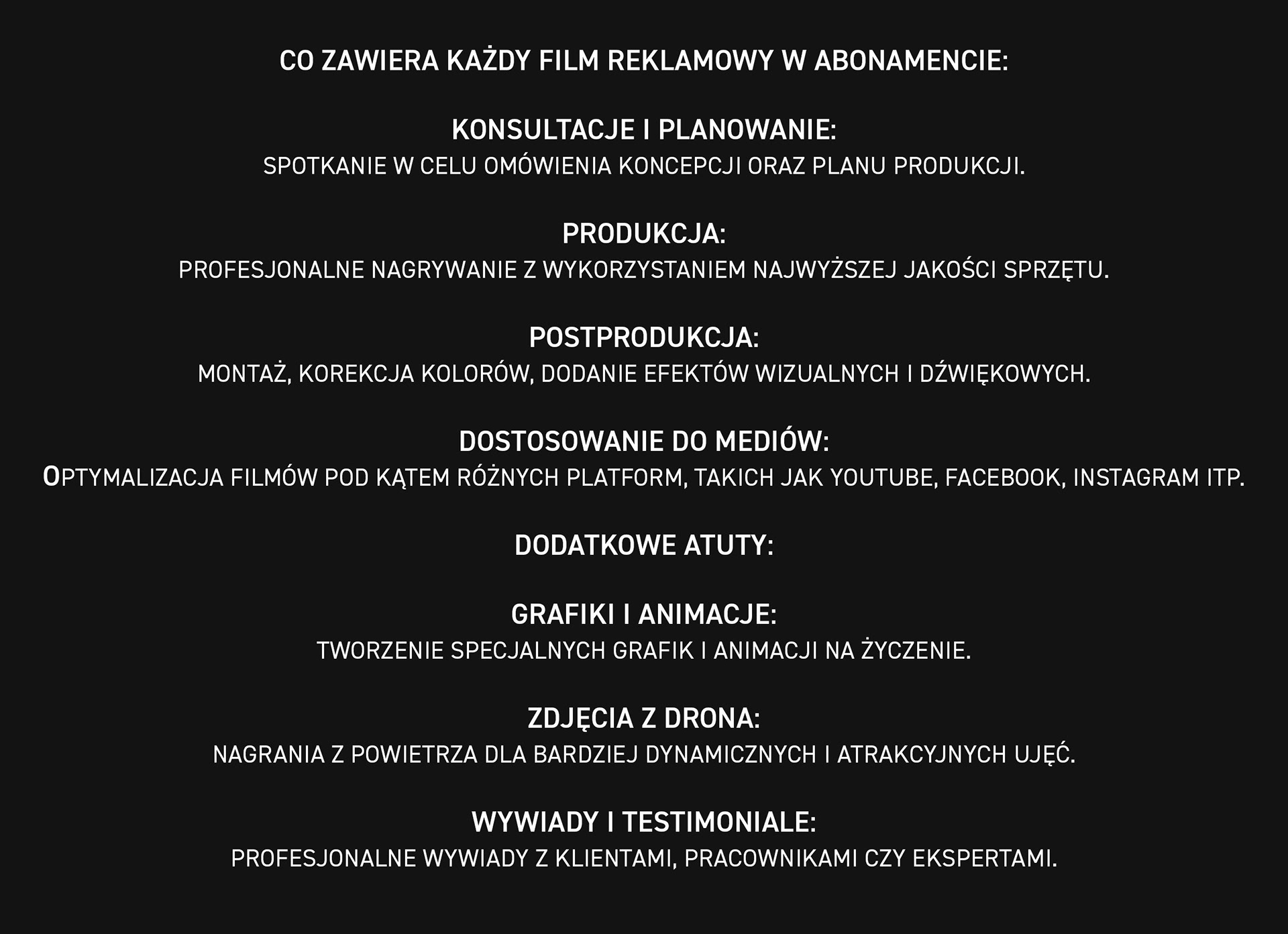 CO ZAWIERA KAŻDY FILM REKLAMOWY W ABONAMENCIE:

KONSULTACJE I PLANOWANIE:
SPOTKANIE W CELU OMÓWIENIA KONCEPCJI ORAZ PLANU PRODUKCJI.

PRODUKCJA:
PROFESJONALNE NAGRYWANIE Z WYKORZYSTANIEM NAJWYŻSZEJ JAKOŚCI SPRZĘTU.

POSTPRODUKCJA:
MONTAŻ, KOREKCJA KOLORÓW, DODANIE EFEKTÓW WIZUALNYCH I DŹWIĘKOWYCH.

DOSTOSOWANIE DO MEDIÓW:
OPTYMALIZACJA FILMÓW POD KĄTEM RÓŻNYCH PLATFORM, TAKICH JAK YOUTUBE, FACEBOOK, INSTAGRAM ITP.

DODATKOWE ATUTY:

GRAFIKI I ANIMACJE:
TWORZENIE SPECJALNYCH GRAFIK I ANIMACJI NA ŻYCZENIE.

ZDJĘCIA Z DRONA:
NAGRANIA Z POWIETRZA DLA BARDZIEJ DYNAMICZNYCH I ATRAKCYJNYCH UJĘĆ.

WYWIADY I TESTIMONIALE:
PROFESJONALNE WYWIADY Z KLIENTAMI, PRACOWNIKAMI CZY EKSPERTAMI.